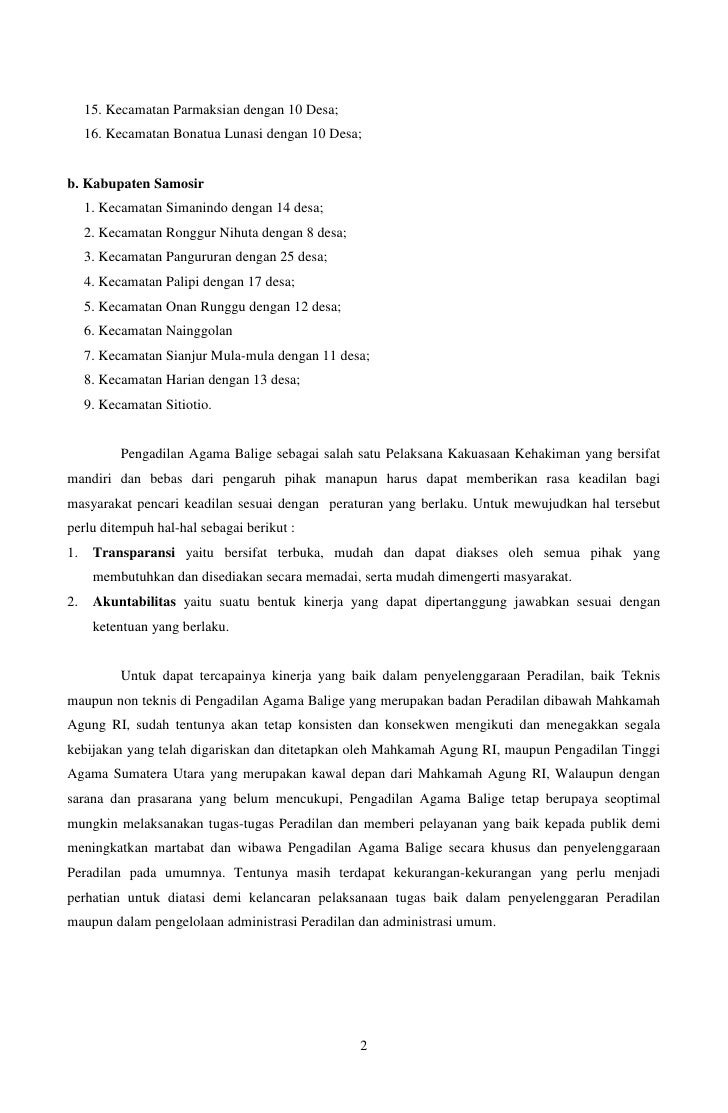 15. Kecamatan Parmaksian dengan 10 Desa;
16. Kecamatan Bonatua Lunasi dengan 10 Desa;

b. Kabupaten Samosir
1. Kecamatan Simanindo dengan 14 desa;
2. Kecamatan Ronggur Nihuta dengan 8 desa;
3. Kecamatan Pangururan dengan 25 desa;
4. Kecamatan Palipi dengan 17 desa;
5. Kecamatan Onan Runggu dengan 12 desa;
6. Kecamatan Nainggolan
7. Kecamatan Sianjur Mula-mula dengan 11 desa;
8. Kecamatan Harian dengan 13 desa;
9. Kecamatan Sitiotio.

Pengadilan Agama Balige sebagai salah satu Pelaksana Kakuasaan Kehakiman yang bersifat mandiri dan bebas dari pengaruh pihak manapun harus dapat memberikan rasa keadilan bagi masyarakat pencari keadilan sesuai dengan peraturan yang berlaku. Untuk mewujudkan hal tersebut perlu ditempuh hal-hal sebagai berikut :
1. Transparansi yaitu bersifat terbuka, mudah dan dapat diakses oleh semua pihak yang membutuhkan dan disediakan secara memadai, serta mudah dimengerti masyarakat.
2. Akuntabilitas yaitu suatu bentuk kinerja yang dapat dipertanggung jawabkan sesuai dengan ketentuan yang berlaku.

Untuk dapat tercapainya kinerja yang baik dalam penyelenggaraan Peradilan, baik Teknis maupun non teknis di Pengadilan Agama Balige yang merupakan badan Peradilan dibawah Mahkamah Agung RI, sudah tentunya akan tetap konsisten dan konsekwen mengikuti dan menegakkan segala kebijakan yang telah digariskan dan ditetapkan oleh Mahkamah Agung RI, maupun Pengadilan Tinggi Agama Sumatera Utara yang merupakan kawal depan dari Mahkamah Agung RI, Walaupun dengan sarana dan prasarana yang belum mencukupi, Pengadilan Agama Balige tetap berupaya seoptimal mungkin melaksanakan tugas-tugas Peradilan dan memberi pelayanan yang baik kepada publik demi meningkatkan martabat dan wibawa Pengadilan Agama Balige secara khusus dan penyelenggaraan Peradilan pada umumnya. Tentunya masih terdapat kekurangan-kekurangan yang perlu menjadi perhatian untuk diatasi demi kelancaran pelaksanaan tugas baik dalam penyelenggaran Peradilan maupun dalam pengelolaan administrasi Peradilan dan administrasi umum.

2